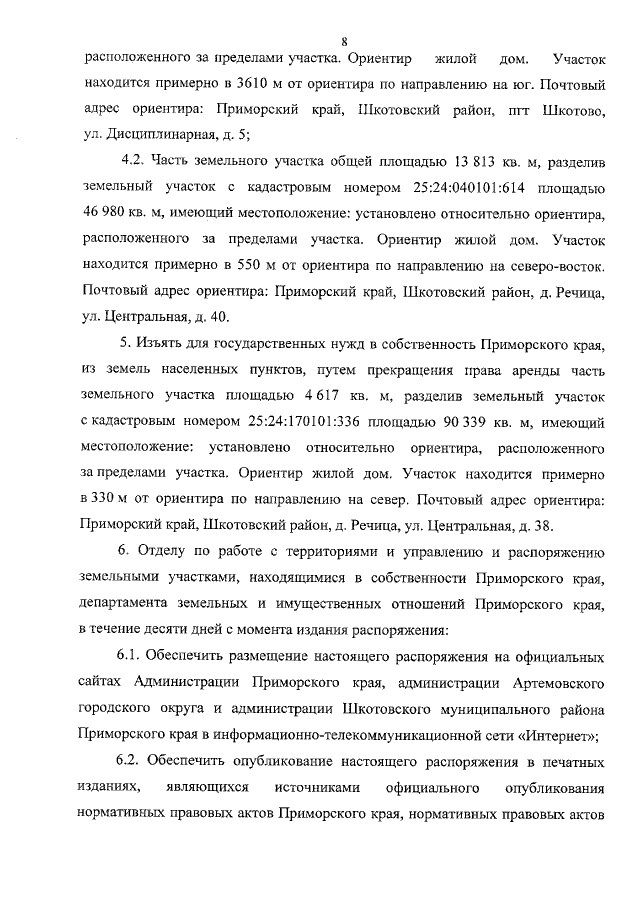 8

расположенного за пределами участка. Ориентир жилой дом. Участок находится примерно в 3610 м от ориентира по направлению на юг. Почтовый адрес ориентира: Приморский край, Шкотовский район, пгт Шкотово, ул. Дисциплинарная, д. 5;

4.2. Часть земельного участка общей площадью 13 813 кв. м, разделив земельный участок с кадастровым номером 25:24:040101:614 площадью 46 980 кв. м, имеющий местоположение: установлено относительно ориентира, расположенного за пределами участка. Ориентир жилой дом. Участок находится примерно в 550 м от ориентира по направлению на северо-восток. Почтовый адрес ориентира: Приморский край, Шкотовский район, д. Речица, ул. Центральная, д. 40.

5. Изъять для государственных нужд в собственность Приморского края, из земель населенных пунктов, путем прекращения права аренды часть земельного участка площадью 4 617 кв. м, разделив земельный участок с кадастровым номером 25:24:170101:336 площадью 90 339 кв. м, имеющий местоположение: установлено относительно ориентира, расположенного за пределами участка. Ориентир жилой дом. Участок находится примерно в 330 м от ориентира по направлению на север. Почтовый адрес ориентира: Приморский край, Шкотовский район, д. Речица, ул. Центральная, д. 38.

6. Отделу по работе с территориями и управлению и распоряжению земельными участками, находящимися в собственности Приморского края, департамента земельных и имущественных отношений Приморского края, в течение десяти дней с момента издания распоряжения:

6.1. Обеспечить размещение настоящего распоряжения на официальных сайтах Администрации Приморского края, администрации Артемовского городского округа и администрации Шкотовского муниципального района Приморского края в информационно-телекоммуникационной сети «Интернет»;

6.2. Обеспечить опубликование настоящего распоряжения в печатных изданиях, являющихся источниками официального опубликования нормативных правовых актов Приморского края, нормативных правовых актов